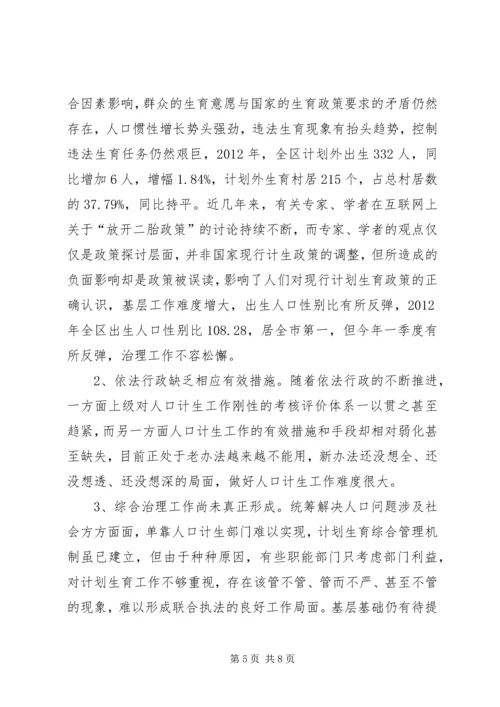 合因素影响，群众的生育意愿与国家的生育政策要求的矛盾仍然存在，人口惯性增长势头强劲，违法生育现象有抬头趋势，控制违法生育任务仍然艰巨，2012 年，全区计划外出生 332 人，同比增加 6 人，增幅 1.84%，计划外生育村居 215 个，占总村居数的 37.79%，同比持平。近几年来，有关专家、学者在互联网上关于“放开二胎政策”的讨论持续不断，而专家、学者的观点仅仅是政策探讨层面，并非国家现行计生政策的调整，但所造成的负面影响却是政策被误读，影响了人们对现行计划生育政策的正确认识，基层工作难度增大，出生人口性别比有所反弹，2012 年全区出生人口性别比 108.28，居全市第一，但今年一季度有所反弹，治理工作不容松懈。

2、依法行政缺乏相应有效措施。随着依法行政的不断推进，一方面上级对人口计生工作刚性的考核评价体系一以贯之甚至趋紧，而另一方面人口计生工作的有效措施和手段却相对弱化甚至缺失，目前正处于老办法越来越不能用，新办法还没想全、还没想透、还没想深的局面，做好人口计生工作难度很大。

3、综合治理工作尚未真正形成。统筹解决人口问题涉及社会方方面面，单靠人口计生部门难以实现，计划生育综合管理机制虽已建立，但由于种种原因，有些职能部门只考虑部门利益，对计划生育工作不够重视，存在该管不管、管而不严、甚至不管的现象，难以形成联合执法的良好工作局面。基层基础仍有待提

第 5 页 共 8 页